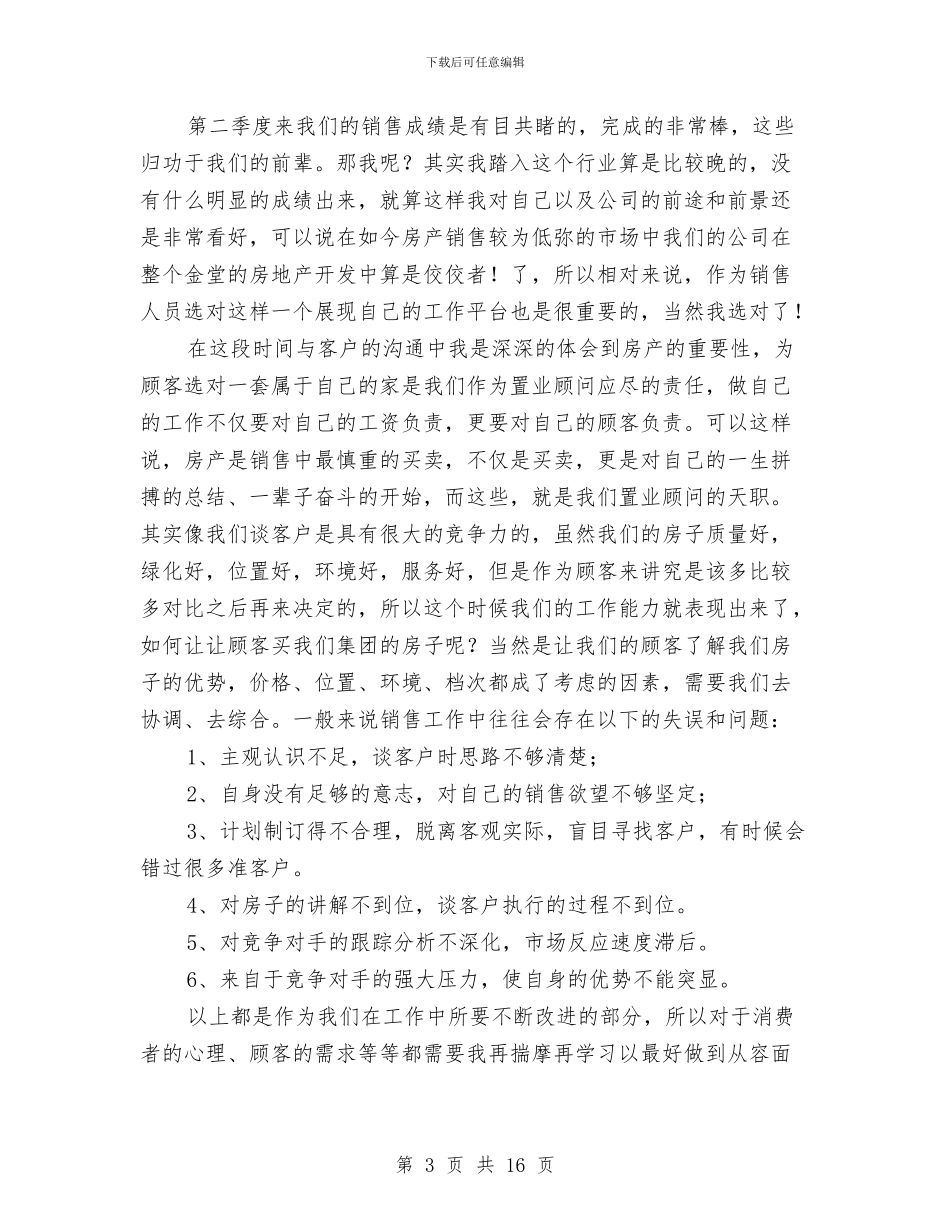 下载后可任意编辑

第二季度来我们的销售成绩是有目共睹的，完成的非常棒，这些归功于我们的前辈。那我呢？其实我踏入这个行业算是比较晚的，没有什么明显的成绩出来，就算这样我对自己以及公司的前途和前景还是非常看好，可以说在如今房产销售较为低弥的市场中我们的公司在整个金堂的房地产开发中算是佼佼者！了，所以相对来说，作为销售人员选对这样一个展现自己的工作平台也是很重要的，当然我选对了！

在这段时间与客户的沟通中我是深深的体会到房产的重要性，为顾客选对一套属于自己的家是我们作为置业顾问应尽的责任，做自己的工作不仅要对自己的工资负责，更要对自己的顾客负责。可以这样说，房产是销售中最慎重的买卖，不仅是买卖，更是对自己的一生拼搏的总结、一辈子奋斗的开始，而这些，就是我们置业顾问的天职。其实像我们谈客户是具有很大的竞争力的，虽然我们的房子质量好，绿化好，位置好，环境好，服务好，但是作为顾客来讲究是该多比较多对比之后再来决定的，所以这个时候我们的工作能力就表现出来了，如何让让顾客买我们集团的房子呢？当然是让我们的顾客了解我们房子的优势，价格、位置、环境、档次都成了考虑的因素，需要我们去协调、去综合。一般来说销售工作中往往会存在以下的失误和问题：

1、主观认识不足，谈客户时思路不够清楚；

2、自身没有足够的意志，对自己的销售欲望不够坚定；

3、计划制订得不合理，脱离客观实际，盲目寻找客户，有时候会错过很多准客户。

4、对房子的讲解不到位，谈客户执行的过程不到位。

5、对竞争对手的跟踪分析不深化，市场反应速度滞后。

6、来自于竞争对手的强大压力，使自身的优势不能突显。

以上都是作为我们在工作中所要不断改进的部分，所以对于消费者的心理、顾客的需求等等都需要我再揣摩再学习以最好做到从容面

第 3 页 共 16 页